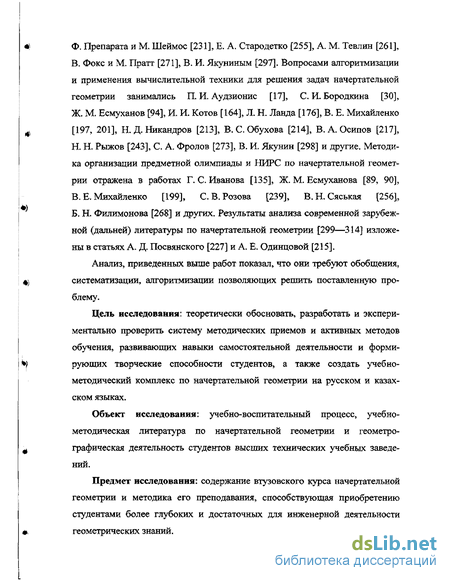 Ф. Препарата и М. Шеймос [231], Е. А. Стародетко [255], А. М. Тевлин [261], В. Фокс и М. Пратт [271], В. И. Якуниным [297]. Вопросами алгоритмизации и применения вычислительной техники для решения задач начертательной геометрии занимались П. И. Аудзионис [17], С. И. Бородкина [30], Ж. М. Есмуханов [94], И. И. Котов [164], Л. Н. Ланда [176], В. Е. Михайленко [197, 201], Н. Д. Никандров [213], В. С. Обухова [214], В. А. Осипов [217], Н. Н. Рыжов [243], С. А. Фролов [273], В. И. Якунин [298] и другие. Методика организации предметной олимпиады и НИРС по начертательной геометрии отражена в работах Г. С. Иванова [135], Ж. М. Есмуханова [89, 90], В. Е. Михайленко [199], С. В. Розова [239], В. Н. Сяськая [256], Б. Н. Филимонова [268] и других. Результаты анализа современной зарубежной (дальней) литературы по начертательной геометрии [299—314] изложены в статьях А. Д. Посвянского [227] и А. Е. Одинцовой [215].

Анализ, приведенных выше работ показал, что они требуют обобщения, систематизации, алгоритмизации позволяющих решить поставленную проблему.

Цель исследования: теоретически обосновать, разработать и экспериментально проверить систему методических приемов и активных методов обучения, развивающих навыки самостоятельной деятельности и формирующих творческие способности студентов, а также создать учебно-методический комплекс по начертательной геометрии на русском и казахском языках.

Объект исследования: учебно-воспитательный процесс, учебно-методическая литература по начертательной геометрии и геометро-графическая деятельность студентов высших технических учебных заведений.

Предмет исследования: содержание втузовского курса начертательной геометрии и методика его преподавания, способствующая приобретению студентами более глубоких и достаточных для инженерной деятельности геометрических знаний.

dsLib.net
библиотека диссертаций